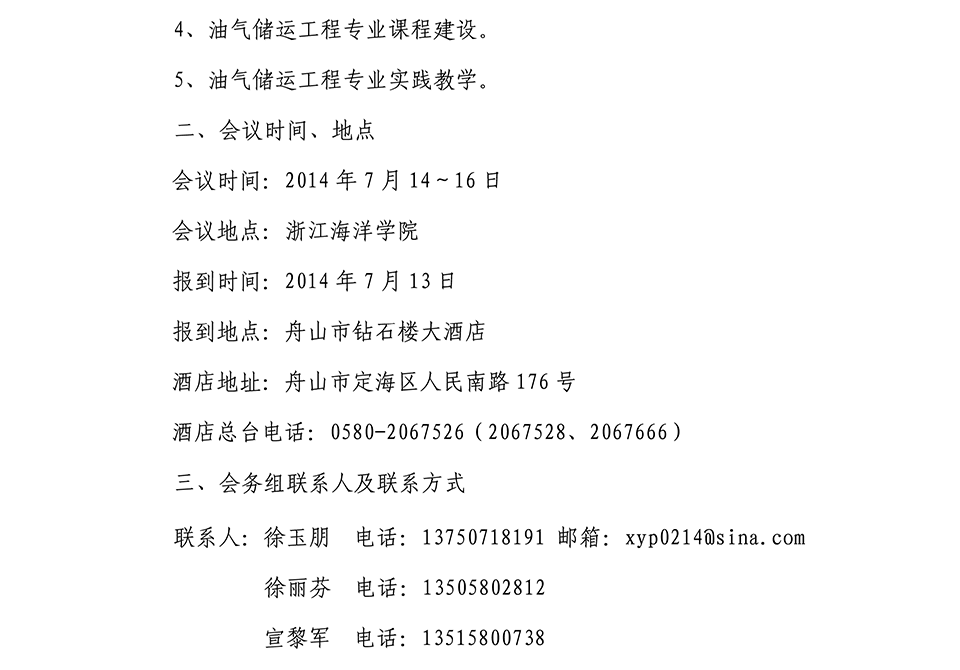 4、油气储运工程专业课程建设。

5、油气储运工程专业实践教学。

二、会议时间、地点

会议时间：2014 年 7 月 14～16 日

会议地点：浙江海洋学院

报到时间：2014 年 7 月 13 日

报到地点：舟山市钻石楼大酒店

酒店地址：舟山市定海区人民南路 176 号

酒店总台电话：0580-2067526（2067528、2067666）

三、会务组联系人及联系方式

联系人：徐玉朋　电话：13750718191 邮箱：xyp0214@sina.com

徐丽芬　电话：13505802812

宣黎军　电话：13515800738